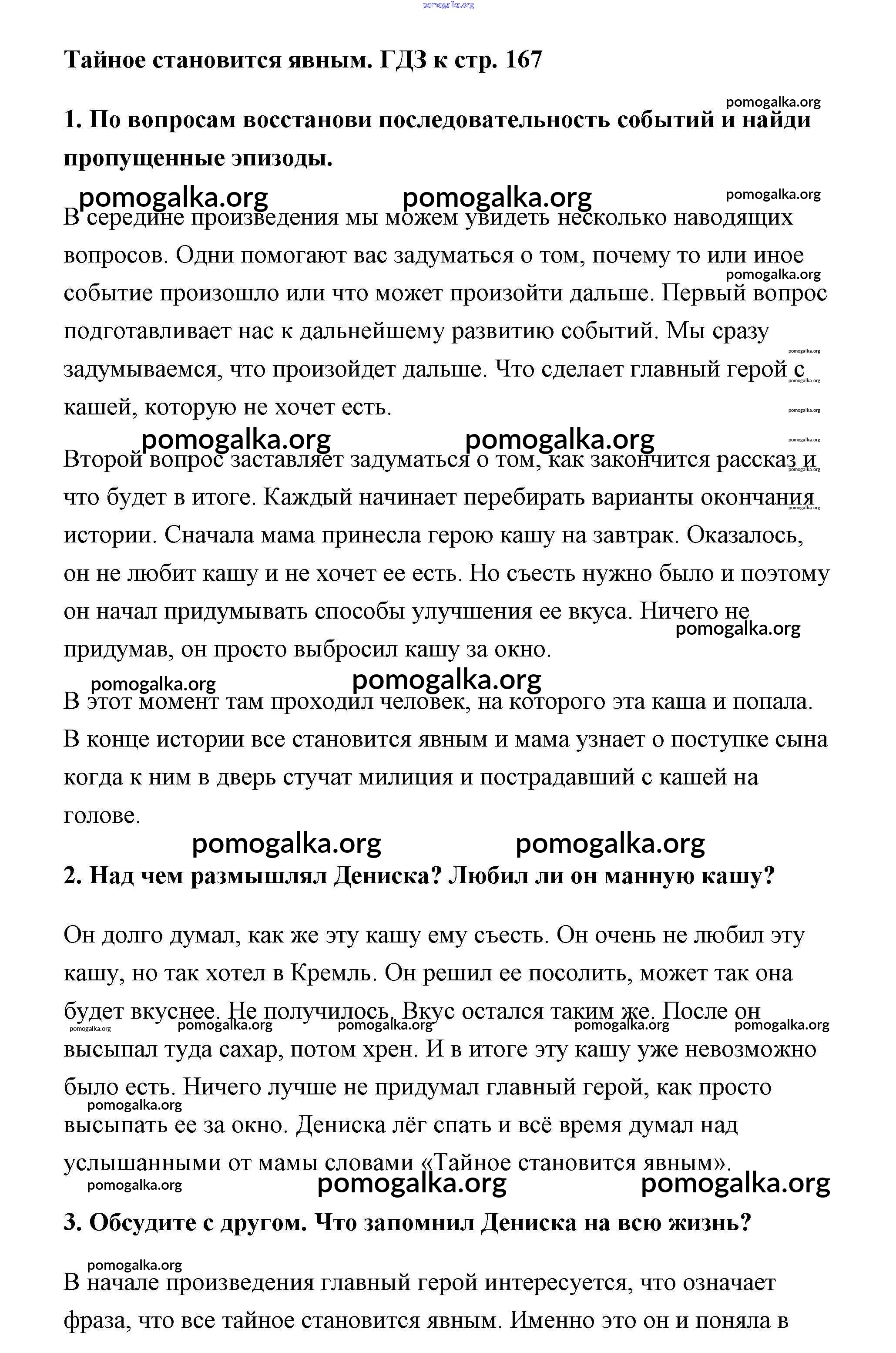 pomogalka.org

Тайное становится явным. ГДЗ к стр. 167

pomogalka.org

1. По вопросам восстанови последовательность событий и найди пропущенные эпизоды.

pomogalka.org pomogalka.org pomogalka.org

В середине произведения мы можем увидеть несколько наводящих вопросов. Одни помогают вас задуматься о том, почему то или иное событие произошло или что может произойти дальше. Первый вопрос подготавливает нас к дальнейшему развитию событий. Мы сразу задумываемся, что произойдет дальше. Что сделает главный герой с кашей, которую не хочет есть.

pomogalka.org pomogalka.org

Второй вопрос заставляет задуматься о том, как закончится рассказ и что будет в итоге. Каждый начинает перебирать варианты окончания истории. Сначала мама принесла герою кашу на завтрак. Оказалось, он не любит кашу и не хочет ее есть. Но съесть нужно было и поэтому он начал придумывать способы улучшения ее вкуса. Ничего не придумав, он просто выбросил кашу за окно.

pomogalka.org pomogalka.org pomogalka.org

В этот момент там проходил человек, на которого эта каша и попала. В конце истории все становится явным и мама узнает о поступке сына когда к ним в дверь стучат милиция и пострадавший с кашей на голове.

pomogalka.org pomogalka.org

2. Над чем размышлял Дениска? Любил ли он манную кашу?

Он долго думал, как же эту кашу ему съесть. Он очень не любил эту кашу, но так хотел в Кремль. Он решил ее посолить, может так она будет вкуснее. Не получилось. Вкус остался таким же. После он высыпал туда сахар, потом хрен. И в итоге эту кашу уже невозможно было есть. Ничего лучше не придумал главный герой, как просто высыпать ее за окно. Дениска лёг спать и всё время думал над услышанными от мамы словами «Тайное становится явным».

pomogalka.org pomogalka.org pomogalka.org pomogalka.org pomogalka.org pomogalka.org pomogalka.org pomogalka.org pomogalka.org

3. Обсудите с другом. Что запомнил Дениска на всю жизнь?

pomogalka.org

В начале произведения главный герой интересуется, что означает фраза, что все тайное становится явным. Именно это он и поняла в